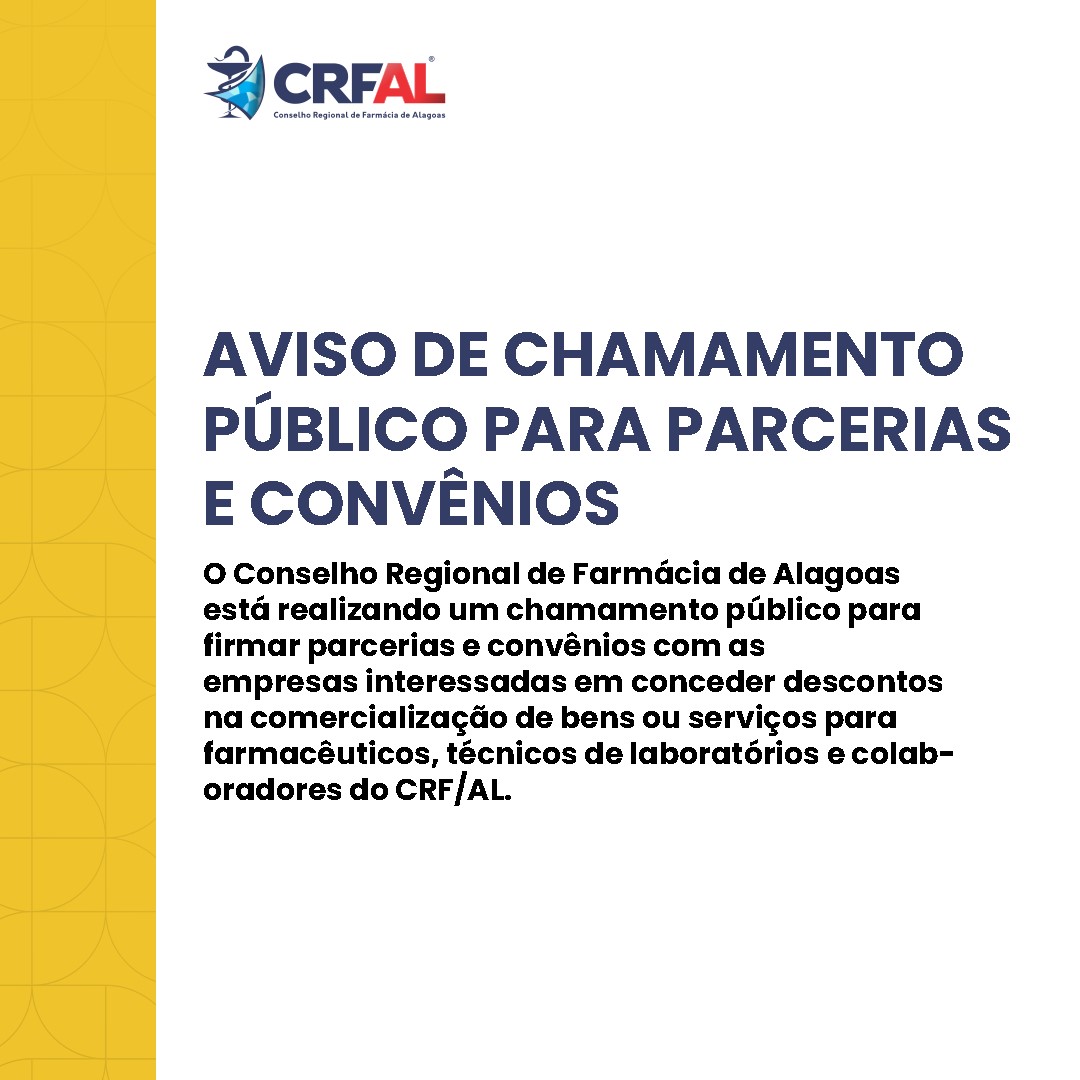 CRFAL®
Conselho Regional de Farmácia de Alagoas

AVISO DE CHAMAMENTO PÚBLICO PARA PARCERIAS E CONVÊNIOS

O Conselho Regional de Farmácia de Alagoas está realizando um chamamento público para firmar parcerias e convênios com as empresas interessadas em conceder descontos na comercialização de bens ou serviços para farmacêuticos, técnicos de laboratórios e colaboradores do CRF/AL.